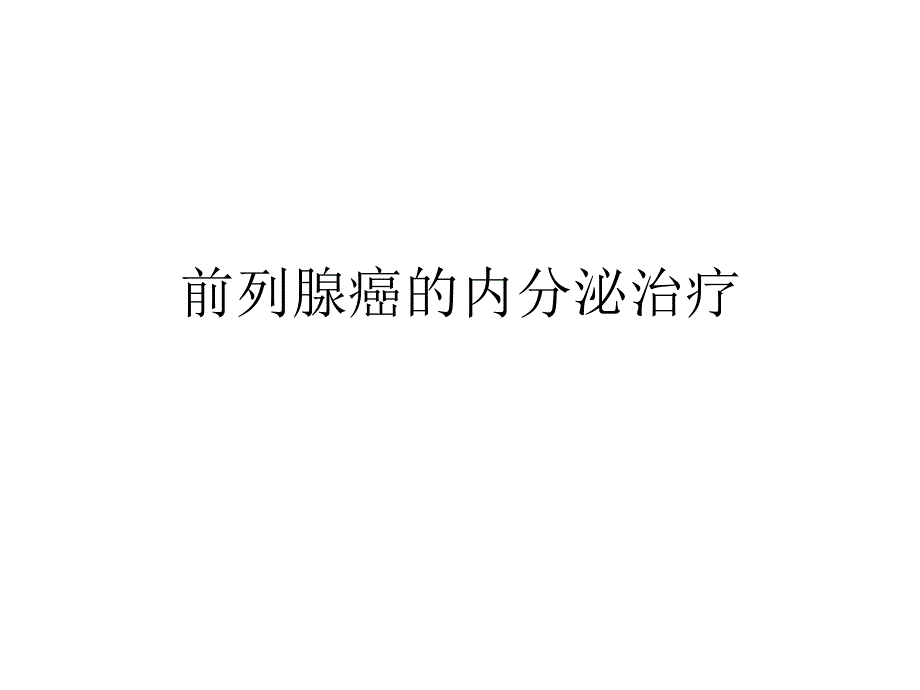 前列腺癌的内分泌治疗